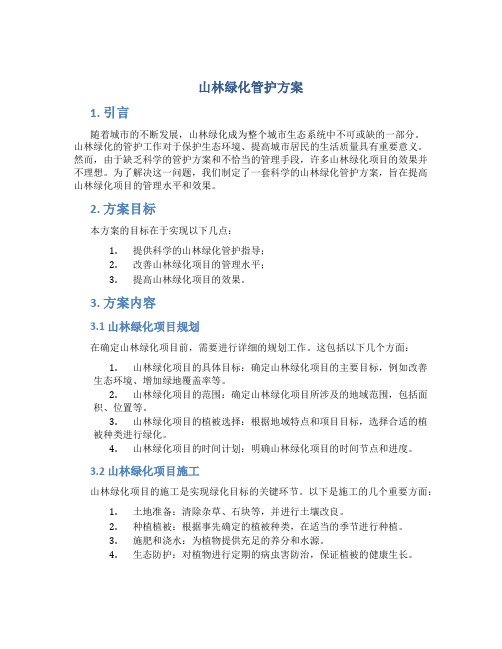 山林绿化管护方案

1. 引言

随着城市的不断发展，山林绿化成为整个城市生态系统中不可或缺的一部分。山林绿化的管护工作对于保护生态环境、提高城市居民的生活质量具有重要意义。然而，由于缺乏科学的管护方案和不恰当的管理手段，许多山林绿化项目的效果并不理想。为了解决这一问题，我们制定了一套科学的山林绿化管护方案，旨在提高山林绿化项目的管理水平和效果。

2. 方案目标

本方案的目标在于实现以下几点：

1. 提供科学的山林绿化管护指导；
2. 改善山林绿化项目的管理水平；
3. 提高山林绿化项目的效果。

3. 方案内容

3.1 山林绿化项目规划

在确定山林绿化项目前，需要进行详细的规划工作。这包括以下几个方面：

1. 山林绿化项目的具体目标：确定山林绿化项目的主要目标，例如改善生态环境、增加绿地覆盖率等。
2. 山林绿化项目的范围：确定山林绿化项目所涉及的地域范围，包括面积、位置等。
3. 山林绿化项目的植被选择：根据地域特点和项目目标，选择合适的植被种类进行绿化。
4. 山林绿化项目的时间计划：明确山林绿化项目的时间节点和进度。

3.2 山林绿化项目施工

山林绿化项目的施工是实现绿化目标的关键环节。以下是施工的几个重要方面：

1. 土地准备：清除杂草、石块等，并进行土壤改良。
2. 种植植被：根据事先确定的植被种类，在适当的季节进行种植。
3. 施肥和浇水：为植物提供充足的养分和水源。
4. 生态防护：对植物进行定期的病虫害防治，保证植被的健康生长。